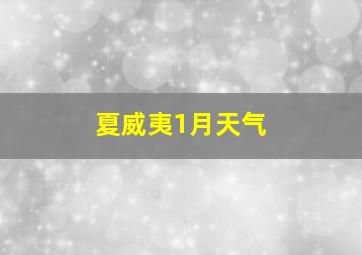 夏威夷1月天气